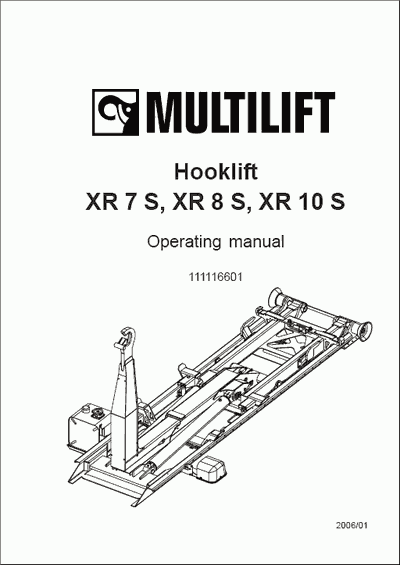 MULTILIFT

Hooklift
XR 7 S, XR 8 S, XR 10 S

Operating manual

111116601

2006/01